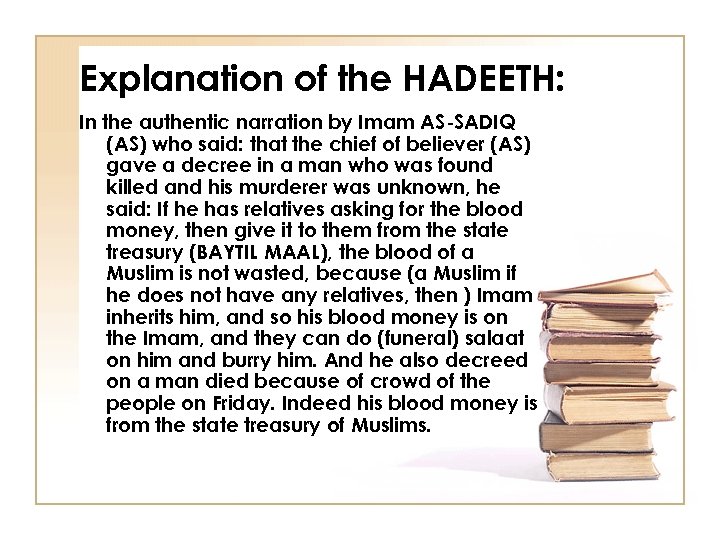 Explanation of the HADEETH:

In the authentic narration by Imam AS-SADIQ (AS) who said: that the chief of believer (AS) gave a decree in a man who was found killed and his murderer was unknown, he said: If he has relatives asking for the blood money, then give it to them from the state treasury (BAYTIL MAAL), the blood of a Muslim is not wasted, because (a Muslim if he does not have any relatives, then ) Imam inherits him, and so his blood money is on the Imam, and they can do (funeral) salaat on him and burry him. And he also decreed on a man died because of crowd of the people on Friday. Indeed his blood money is from the state treasury of Muslims.